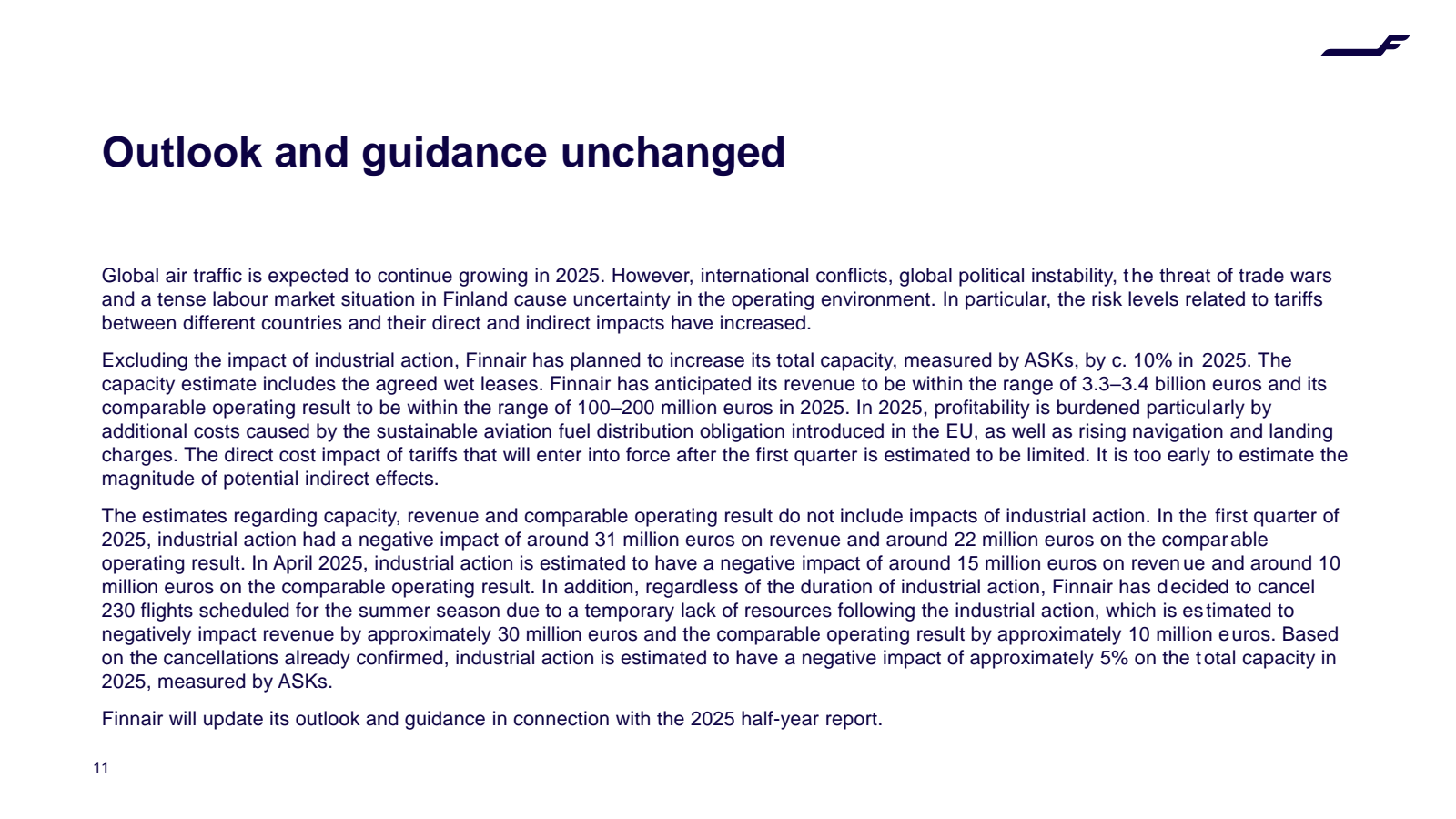 Outlook and guidance unchanged

Global air traffic is expected to continue growing in 2025. However, international conflicts, global political instability, the threat of trade wars and a tense labour market situation in Finland cause uncertainty in the operating environment. In particular, the risk levels related to tariffs between different countries and their direct and indirect impacts have increased.

Excluding the impact of industrial action, Finnair has planned to increase its total capacity, measured by ASKs, by c. 10% in 2025. The capacity estimate includes the agreed wet leases. Finnair has anticipated its revenue to be within the range of 3.3–3.4 billion euros and its comparable operating result to be within the range of 100–200 million euros in 2025. In 2025, profitability is burdened particularly by additional costs caused by the sustainable aviation fuel distribution obligation introduced in the EU, as well as rising navigation and landing charges. The direct cost impact of tariffs that will enter into force after the first quarter is estimated to be limited. It is too early to estimate the magnitude of potential indirect effects.

The estimates regarding capacity, revenue and comparable operating result do not include impacts of industrial action. In the first quarter of 2025, industrial action had a negative impact of around 31 million euros on revenue and around 22 million euros on the comparable operating result. In April 2025, industrial action is estimated to have a negative impact of around 15 million euros on revenue and around 10 million euros on the comparable operating result. In addition, regardless of the duration of industrial action, Finnair has decided to cancel 230 flights scheduled for the summer season due to a temporary lack of resources following the industrial action, which is estimated to negatively impact revenue by approximately 30 million euros and the comparable operating result by approximately 10 million euros. Based on the cancellations already confirmed, industrial action is estimated to have a negative impact of approximately 5% on the total capacity in 2025, measured by ASKs.

Finnair will update its outlook and guidance in connection with the 2025 half-year report.

11